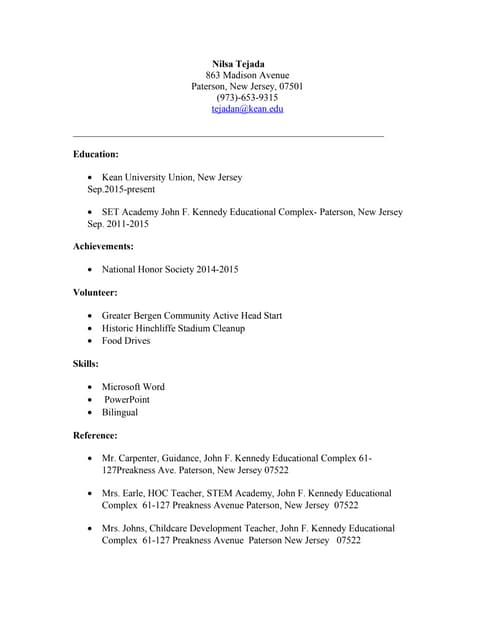 Nilsa Tejada
863 Madison Avenue
Paterson, New Jersey, 07501
(973)-653-9315
tejadan@kean.edu

Education:

• Kean University Union, New Jersey
Sep.2015-present

• SET Academy John F. Kennedy Educational Complex- Paterson, New Jersey
Sep. 2011-2015

Achievements:

• National Honor Society 2014-2015

Volunteer:

• Greater Bergen Community Active Head Start
• Historic Hinchliffe Stadium Cleanup
• Food Drives

Skills:

• Microsoft Word
• PowerPoint
• Bilingual

Reference:

• Mr. Carpenter, Guidance, John F. Kennedy Educational Complex 61-127Preakness Ave. Paterson, New Jersey 07522

• Mrs. Earle, HOC Teacher, STEM Academy, John F. Kennedy Educational Complex 61-127 Preakness Avenue Paterson, New Jersey 07522

• Mrs. Johns, Childcare Development Teacher, John F. Kennedy Educational Complex 61-127 Preakness Avenue Paterson New Jersey 07522